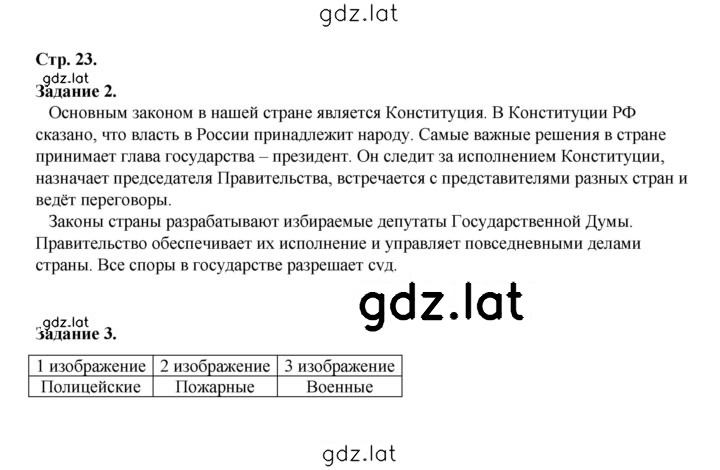 gdz.lat

Стр. 23.
gdz.lat
Задание 2.

Основным законом в нашей стране является Конституция. В Конституции РФ сказано, что власть в России принадлежит народу. Самые важные решения в стране принимает глава государства – президент. Он следит за исполнением Конституции, назначает председателя Правительства, встречается с представителями разных стран и ведёт переговоры.

Законы страны разрабатывают избираемые депутаты Государственной Думы. Правительство обеспечивает их исполнение и управляет повседневными делами страны. Все споры в государстве разрешает суд.

gdz.lat

gdz.lat
Задание 3.

| 1 изображение | 2 изображение | 3 изображение |
|---|---|---|
| Полицейские | Пожарные | Военные |

gdz.lat